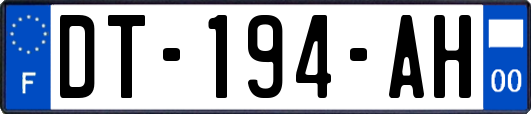 F
DT-194-AH
00